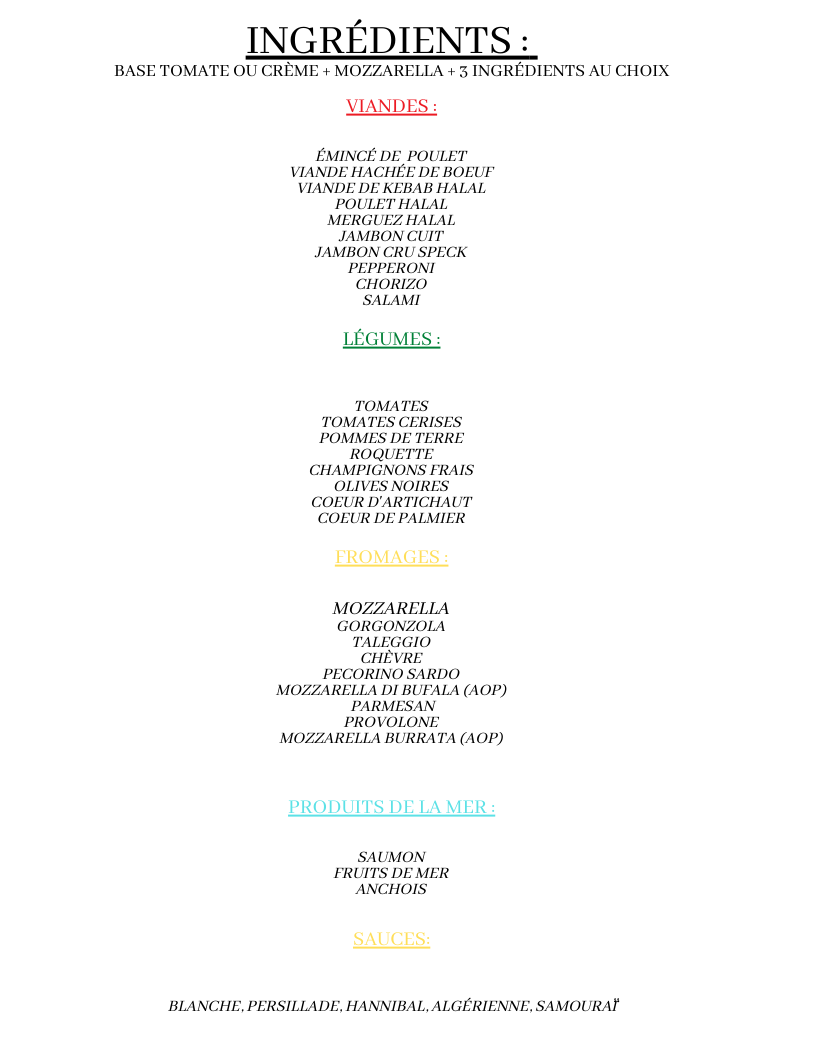 INGRÉDIENTS :
BASE TOMATE OU CRÈME + MOZZARELLA + 3 INGRÉDIENTS AU CHOIX

VIANDES :

ÉMINCÉ DE POULET
VIANDE HACHÉE DE BOEUF
VIANDE DE KEBAB HALAL
POULET HALAL
MERGUEZ HALAL
JAMBON CUIT
JAMBON CRU SPECK
PEPPERONI
CHORIZO
SALAMI

LÉGUMES :

TOMATES
TOMATES CERISES
POMMES DE TERRE
ROQUETTE
CHAMPIGNONS FRAIS
OLIVES NOIRES
COEUR D'ARTICHAUT
COEUR DE PALMIER

FROMAGES :

MOZZARELLA
GORGONZOLA
TALEGGIO
CHÈVRE
PECORINO SARDO
MOZZARELLA DI BUFALA (AOP)
PARMESAN
PROVOLONE
MOZZARELLA BURRATA (AOP)

PRODUITS DE LA MER :

SAUMON
FRUITS DE MER
ANCHOIS

SAUCES:

BLANCHE, PERSILLADE, HANNIBAL, ALGÉRIENNE, SAMOURAÏ